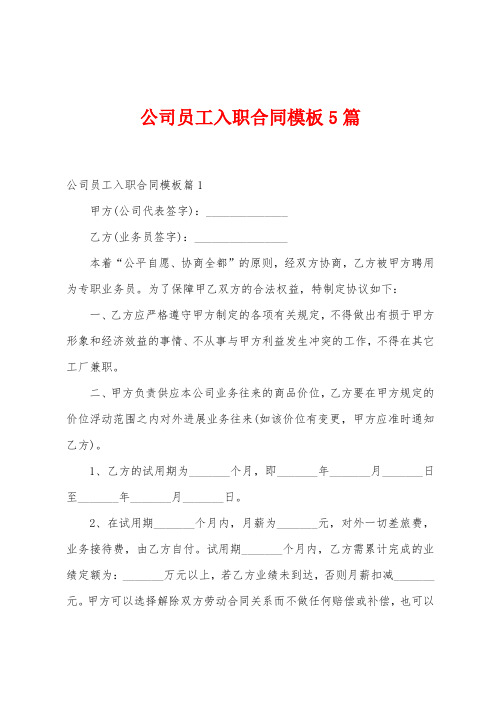 公司员工入职合同模板5篇

公司员工入职合同模板篇1

甲方(公司代表签字)：______________

乙方(业务员签字)：________________

本着“公平自愿、协商全都”的原则，经双方协商，乙方被甲方聘用为专职业务员。为了保障甲乙双方的合法权益，特制定协议如下：

一、乙方应严格遵守甲方制定的各项有关规定，不得做出有损于甲方形象和经济效益的事情、不从事与甲方利益发生冲突的工作，不得在其它工厂兼职。

二、甲方负责供应本公司业务往来的商品价位，乙方要在甲方规定的价位浮动范围之内对外进展业务往来(如该价位有变更，甲方应准时通知乙方)。

1、乙方的试用期为_______个月，即_______年_______月_______日至_______年_______月_______日。

2、在试用期_______个月内，月薪为_______元，对外一切差旅费，业务接待费，由乙方自付。试用期_______个月内，乙方需累计完成的业绩定额为：_______万元以上，若乙方业绩未到达，否则月薪扣减_______元。甲方可以选择解除双方劳动合同关系而不做任何赔偿或补偿，也可以